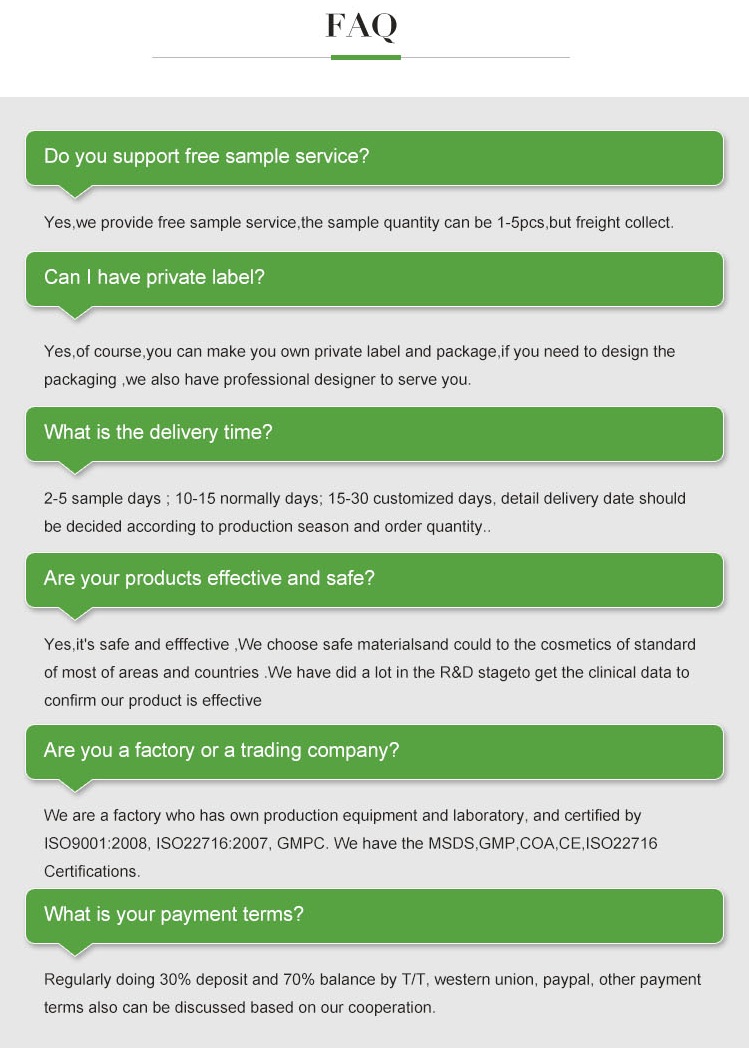 FAQ

Do you support free sample service?

Yes,we provide free sample service,the sample quantity can be 1-5pcs,but freight collect.

Can I have private label?

Yes,of course,you can make you own private label and package,if you need to design the packaging ,we also have professional designer to serve you.

What is the delivery time?

2-5 sample days ; 10-15 normally days; 15-30 customized days, detail delivery date should be decided according to production season and order quantity..

Are your products effective and safe?

Yes,it's safe and efffective ,We choose safe materialsand could to the cosmetics of standard of most of areas and countries .We have did a lot in the R&D stageto get the clinical data to confirm our product is effective

Are you a factory or a trading company?

We are a factory who has own production equipment and laboratory, and certified by ISO9001:2008, ISO22716:2007, GMPC. We have the MSDS,GMP,COA,CE,ISO22716 Certifications.

What is your payment terms?

Regularly doing 30% deposit and 70% balance by T/T, western union, paypal, other payment terms also can be discussed based on our cooperation.